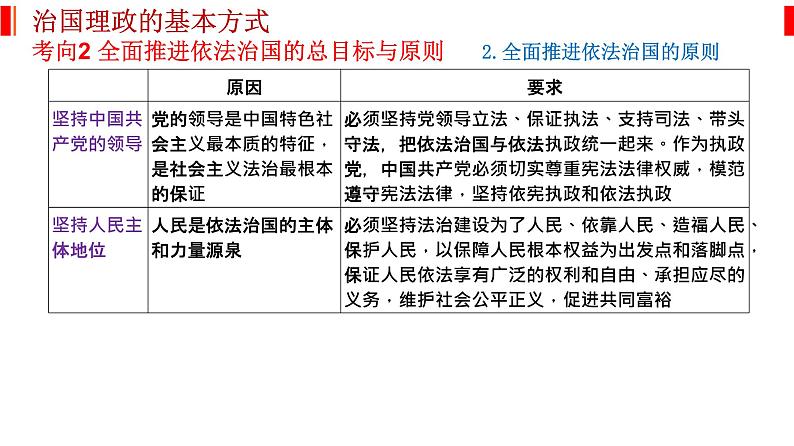 治国理政的基本方式

考向2 全面推进依法治国的总目标与原则

2. 全面推进依法治国的原则

| | 原因 | 要求 |
|---|---|---|
| 坚持中国共产党的领导 | 党的领导是中国特色社会主义最本质的特征，是社会主义法治最根本的保证 | 必须坚持党领导立法、保证执法、支持司法、带头守法，把依法治国与依法执政统一起来。作为执政党，中国共产党必须切实尊重宪法法律权威，模范遵守宪法法律，坚持依宪执政和依法执政 |
| 坚持人民主体地位 | 人民是依法治国的主体和力量源泉 | 必须坚持法治建设为了人民、依靠人民、造福人民、保护人民，以保障人民根本权益为出发点和落脚点，保证人民依法享有广泛的权利和自由、承担应尽的义务，维护社会公平正义，促进共同富裕 |